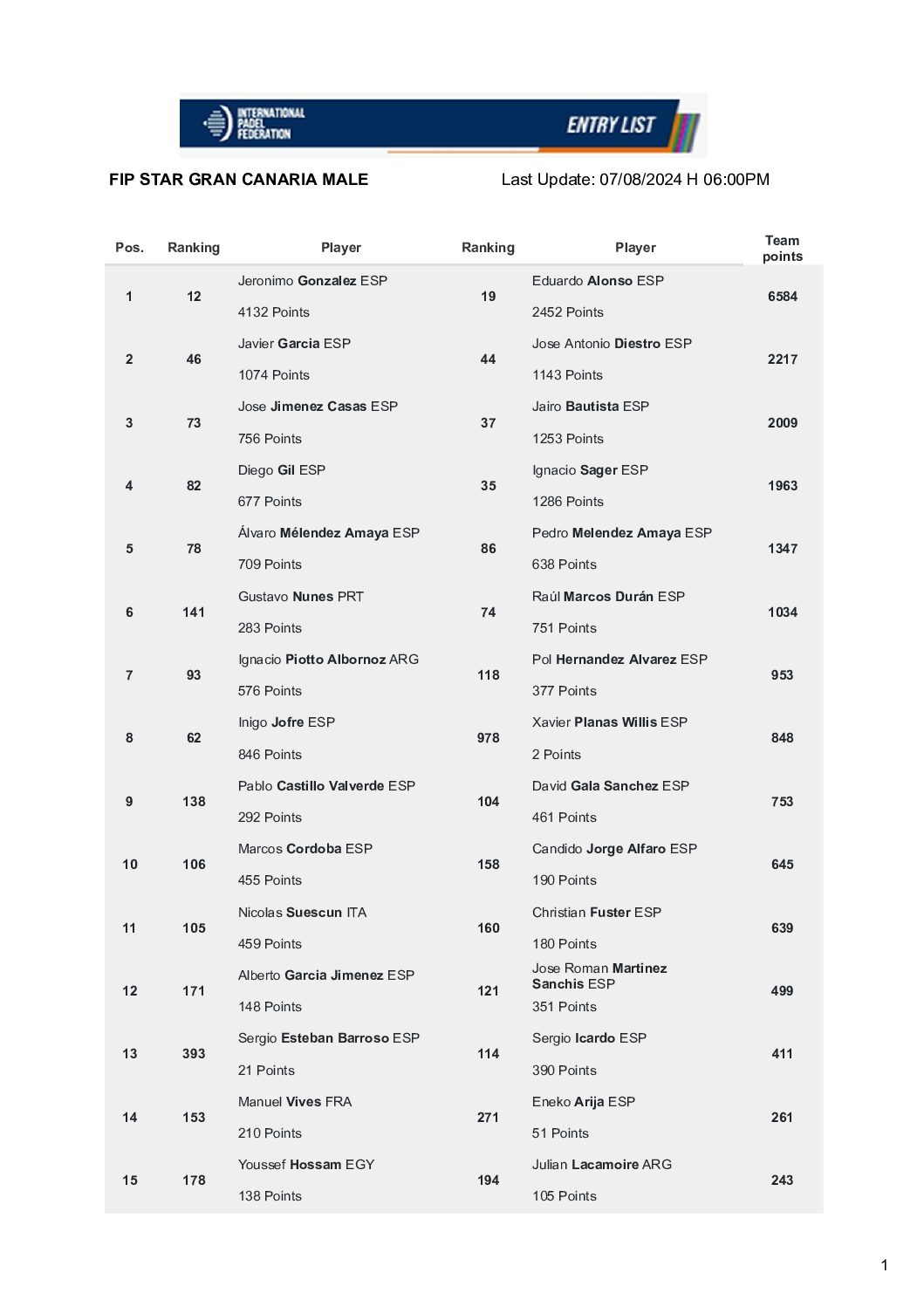 INTERNATIONAL PADEL FEDERATION

ENTRY LIST

FIP STAR GRAN CANARIA MALE

Last Update: 07/08/2024 H 06:00PM

| Pos. | Ranking | Player | Ranking | Player | Team points |
|---|---|---|---|---|---|
| 1 | 12 | Jeronimo Gonzalez ESP 4132 Points | 19 | Eduardo Alonso ESP 2452 Points | 6584 |
| 2 | 46 | Javier Garcia ESP 1074 Points | 44 | Jose Antonio Diestro ESP 1143 Points | 2217 |
| 3 | 73 | Jose Jimenez Casas ESP 756 Points | 37 | Jairo Bautista ESP 1253 Points | 2009 |
| 4 | 82 | Diego Gil ESP 677 Points | 35 | Ignacio Sager ESP 1286 Points | 1963 |
| 5 | 78 | Álvaro Mélendez Amaya ESP 709 Points | 86 | Pedro Melendez Amaya ESP 638 Points | 1347 |
| 6 | 141 | Gustavo Nunes PRT 283 Points | 74 | Raúl Marcos Durán ESP 751 Points | 1034 |
| 7 | 93 | Ignacio Piotto Albornoz ARG 576 Points | 118 | Pol Hernandez Alvarez ESP 377 Points | 953 |
| 8 | 62 | Inigo Jofre ESP 846 Points | 978 | Xavier Planas Willis ESP 2 Points | 848 |
| 9 | 138 | Pablo Castillo Valverde ESP 292 Points | 104 | David Gala Sanchez ESP 461 Points | 753 |
| 10 | 106 | Marcos Cordoba ESP 455 Points | 158 | Candido Jorge Alfaro ESP 190 Points | 645 |
| 11 | 105 | Nicolas Suescun ITA 459 Points | 160 | Christian Fuster ESP 180 Points | 639 |
| 12 | 171 | Alberto Garcia Jimenez ESP 148 Points | 121 | Jose Roman Martinez Sanchis ESP 351 Points | 499 |
| 13 | 393 | Sergio Esteban Barroso ESP 21 Points | 114 | Sergio Icardo ESP 390 Points | 411 |
| 14 | 153 | Manuel Vives FRA 210 Points | 271 | Eneko Arija ESP 51 Points | 261 |
| 15 | 178 | Youssef Hossam EGY 138 Points | 194 | Julian Lacamoire ARG 105 Points | 243 |

1